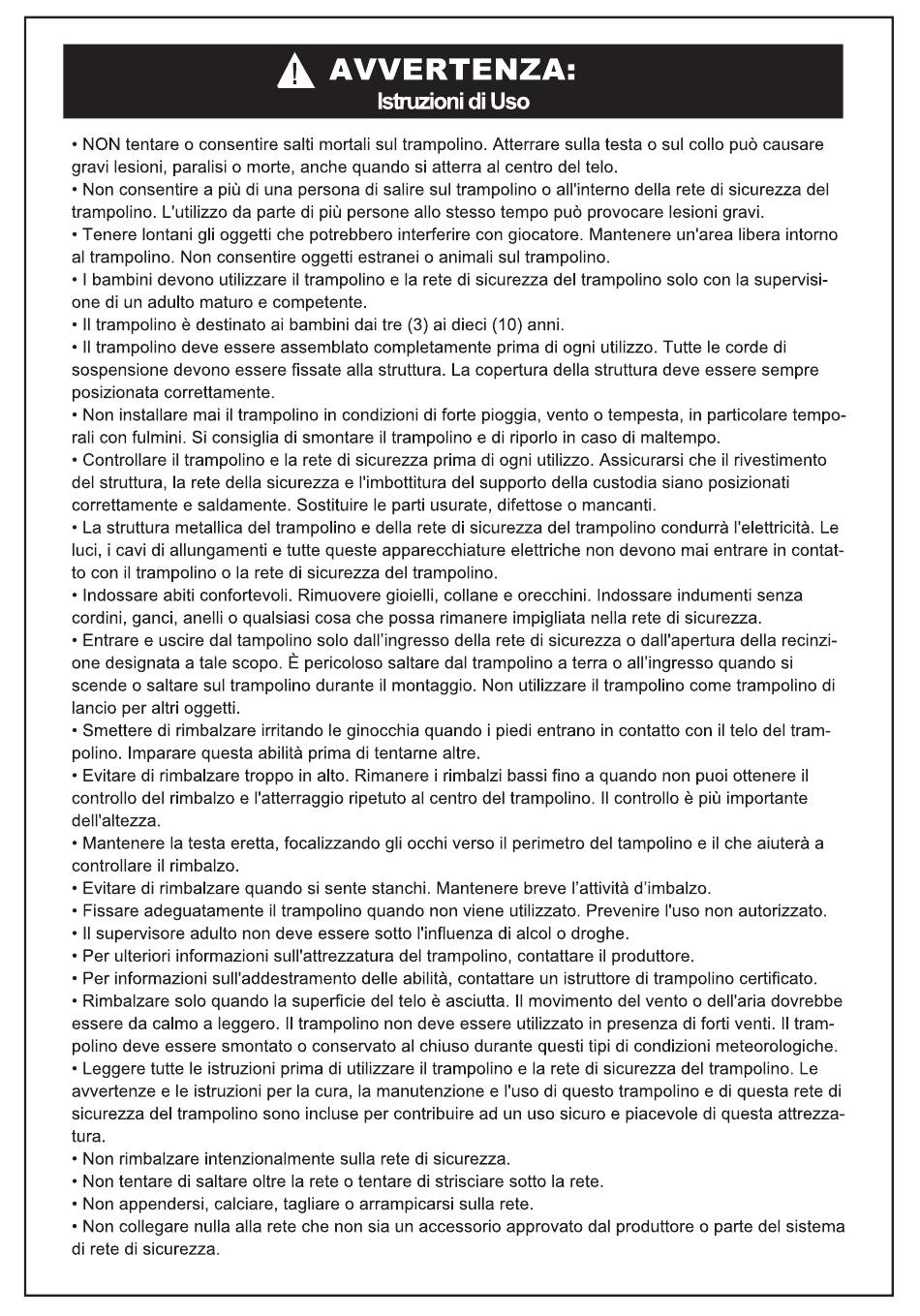 AVVERTENZA:
Istruzioni di Uso

• NON tentare o consentire salti mortali sul trampolino. Atterrare sulla testa o sul collo può causare gravi lesioni, paralisi o morte, anche quando si atterra al centro del telo.
• Non consentire a più di una persona di salire sul trampolino o all'interno della rete di sicurezza del trampolino. L'utilizzo da parte di più persone allo stesso tempo può provocare lesioni gravi.
• Tenere lontani gli oggetti che potrebbero interferire con giocatore. Mantenere un'area libera intorno al trampolino. Non consentire oggetti estranei o animali sul trampolino.
• I bambini devono utilizzare il trampolino e la rete di sicurezza del trampolino solo con la supervisione di un adulto maturo e competente.
• Il trampolino è destinato ai bambini dai tre (3) ai dieci (10) anni.
• Il trampolino deve essere assemblato completamente prima di ogni utilizzo. Tutte le corde di sospensione devono essere fissate alla struttura. La copertura della struttura deve essere sempre posizionata correttamente.
• Non installare mai il trampolino in condizioni di forte pioggia, vento o tempesta, in particolare temporali con fulmini. Si consiglia di smontare il trampolino e di riporlo in caso di maltempo.
• Controllare il trampolino e la rete di sicurezza prima di ogni utilizzo. Assicurarsi che il rivestimento del struttura, la rete della sicurezza e l'imbottitura del supporto della custodia siano posizionati correttamente e saldamente. Sostituire le parti usurate, difettose o mancanti.
• La struttura metallica del trampolino e della rete di sicurezza del trampolino condurrà l'elettricità. Le luci, i cavi di allungamenti e tutte queste apparecchiature elettriche non devono mai entrare in contatto con il trampolino o la rete di sicurezza del trampolino.
• Indossare abiti confortevoli. Rimuovere gioielli, collane e orecchini. Indossare indumenti senza cordini, ganci, anelli o qualsiasi cosa che possa rimanere impigliata nella rete di sicurezza.
• Entrare e uscire dal tampolino solo dall'ingresso della rete di sicurezza o dall'apertura della recinzione designata a tale scopo. È pericoloso saltare dal trampolino a terra o all'ingresso quando si scende o saltare sul trampolino durante il montaggio. Non utilizzare il trampolino come trampolino di lancio per altri oggetti.
• Smettere di rimbalzare irritando le ginocchia quando i piedi entrano in contatto con il telo del trampolino. Imparare questa abilità prima di tentarne altre.
• Evitare di rimbalzare troppo in alto. Rimanere i rimbalzi bassi fino a quando non puoi ottenere il controllo del rimbalzo e l'atterraggio ripetuto al centro del trampolino. Il controllo è più importante dell'altezza.
• Mantenere la testa eretta, focalizzando gli occhi verso il perimetro del tampolino e il che aiuterà a controllare il rimbalzo.
• Evitare di rimbalzare quando si sente stanchi. Mantenere breve l'attività d'imbalzo.
• Fissare adeguatamente il trampolino quando non viene utilizzato. Prevenire l'uso non autorizzato.
• Il supervisore adulto non deve essere sotto l'influenza di alcol o droghe.
• Per ulteriori informazioni sull'attrezzatura del trampolino, contattare il produttore.
• Per informazioni sull'addestramento delle abilità, contattare un istruttore di trampolino certificato.
• Rimbalzare solo quando la superficie del telo è asciutta. Il movimento del vento o dell'aria dovrebbe essere da calmo a leggero. Il trampolino non deve essere utilizzato in presenza di forti venti. Il trampolino deve essere smontato o conservato al chiuso durante questi tipi di condizioni meteorologiche.
• Leggere tutte le istruzioni prima di utilizzare il trampolino e la rete di sicurezza del trampolino. Le avvertenze e le istruzioni per la cura, la manutenzione e l'uso di questo trampolino e di questa rete di sicurezza del trampolino sono incluse per contribuire ad un uso sicuro e piacevole di questa attrezzatura.
• Non rimbalzare intenzionalmente sulla rete di sicurezza.
• Non tentare di saltare oltre la rete o tentare di strisciare sotto la rete.
• Non appendersi, calciare, tagliare o arrampicarsi sulla rete.
• Non collegare nulla alla rete che non sia un accessorio approvato dal produttore o parte del sistema di rete di sicurezza.